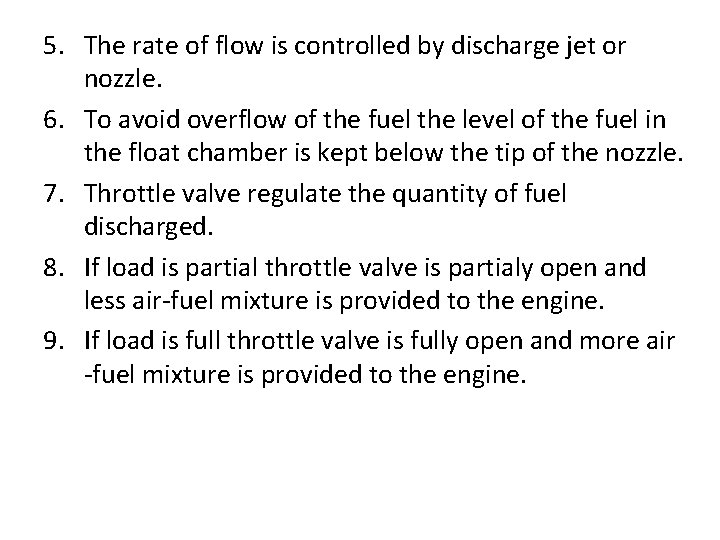 5. The rate of flow is controlled by discharge jet or nozzle.

6. To avoid overflow of the fuel the level of the fuel in the float chamber is kept below the tip of the nozzle.

7. Throttle valve regulate the quantity of fuel discharged.

8. If load is partial throttle valve is partialy open and less air-fuel mixture is provided to the engine.

9. If load is full throttle valve is fully open and more air -fuel mixture is provided to the engine.